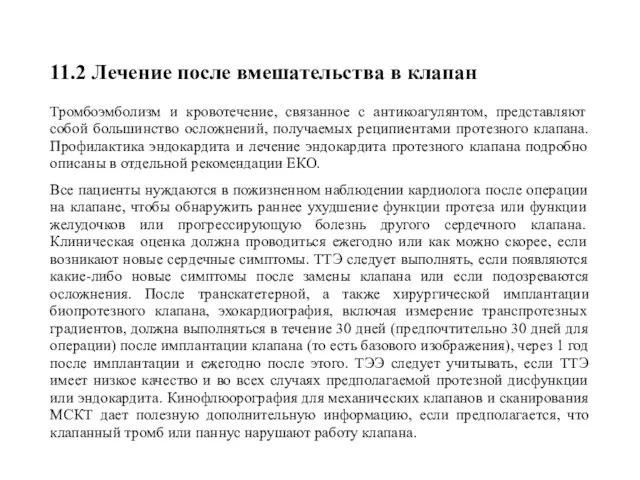 11.2 Лечение после вмешательства в клапан

Тромбоэмболизм и кровотечение, связанное с антикоагулянтом, представляют собой большинство осложнений, получаемых реципиентами протезного клапана. Профилактика эндокардита и лечение эндокардита протезного клапана подробно описаны в отдельной рекомендации ЕКО.

Все пациенты нуждаются в пожизненном наблюдении кардиолога после операции на клапане, чтобы обнаружить раннее ухудшение функции протеза или функции желудочков или прогрессирующую болезнь другого сердечного клапана. Клиническая оценка должна проводиться ежегодно или как можно скорее, если возникают новые сердечные симптомы. ТТЭ следует выполнять, если появляются какие-либо новые симптомы после замены клапана или если подозреваются осложнения. После транскатетерной, а также хирургической имплантации биопротезного клапана, эхокардиография, включая измерение транспротезных градиентов, должна выполняться в течение 30 дней (предпочтительно 30 дней для операции) после имплантации клапана (то есть базового изображения), через 1 год после имплантации и ежегодно после этого. ТЭЭ следует учитывать, если ТТЭ имеет низкое качество и во всех случаях предполагаемой протезной дисфункции или эндокардита. Кинофлюорография для механических клапанов и сканирования МСКТ дает полезную дополнительную информацию, если предполагается, что клапанный тромб или паннус нарушают работу клапана.